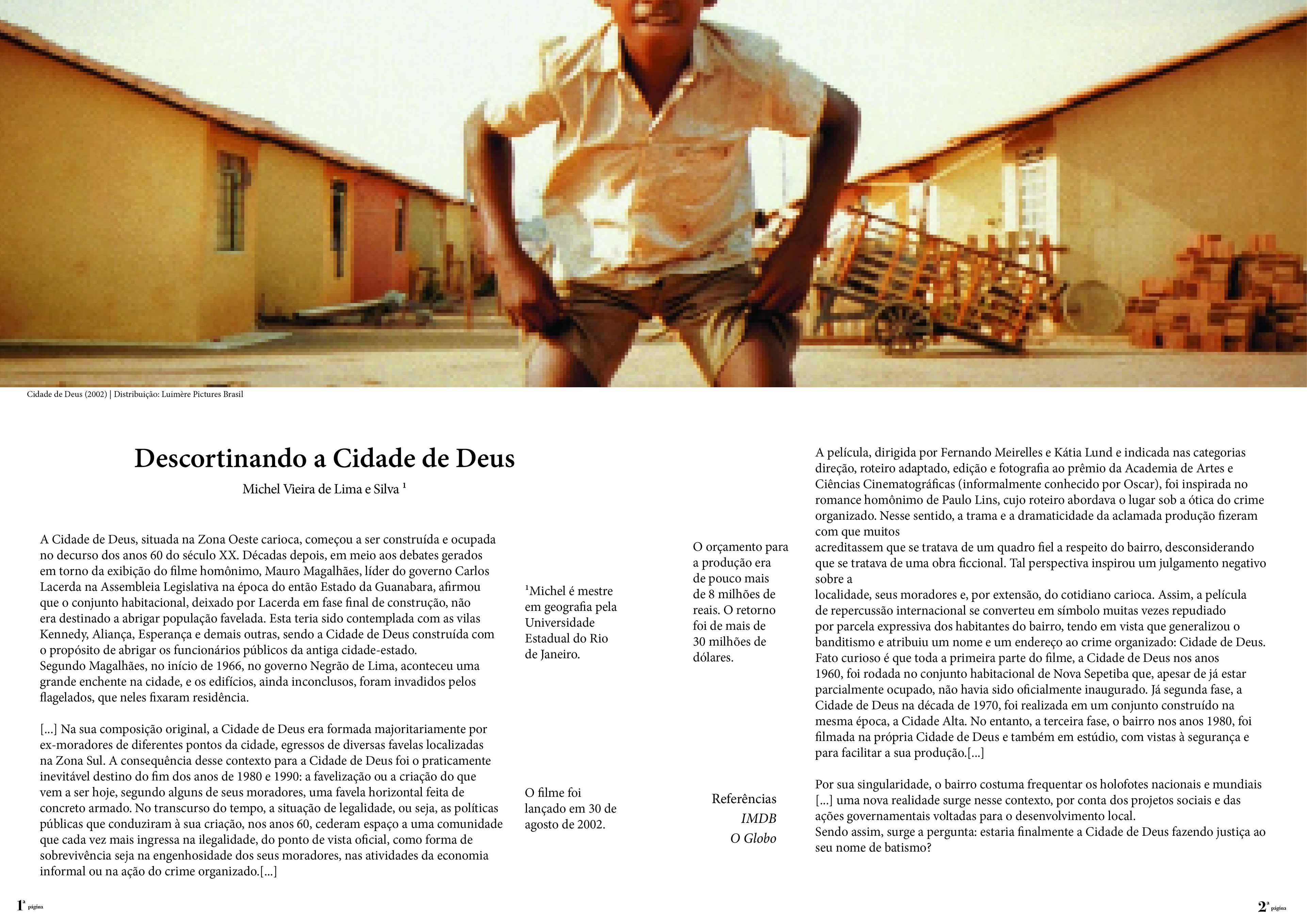 Cidade de Deus (2002) | Distribuição: Luimère Pictures Brasil

Descortinando a Cidade de Deus

Michel Vieira de Lima e Silva ¹

A Cidade de Deus, situada na Zona Oeste carioca, começou a ser construída e ocupada no decurso dos anos 60 do século XX. Décadas depois, em meio aos debates gerados em torno da exibição do filme homônimo, Mauro Magalhães, líder do governo Carlos Lacerda na Assembleia Legislativa na época do então Estado da Guanabara, afirmou que o conjunto habitacional, deixado por Lacerda em fase final de construção, não era destinado a abrigar população favelada. Esta teria sido contemplada com as vilas Kennedy, Aliança, Esperança e demais outras, sendo a Cidade de Deus construída com o propósito de abrigar os funcionários públicos da antiga cidade-estado. Segundo Magalhães, no início de 1966, no governo Negrão de Lima, aconteceu uma grande enchente na cidade, e os edifícios, ainda inconclusos, foram invadidos pelos flagelados, que neles fixaram residência.

[...] Na sua composição original, a Cidade de Deus era formada majoritariamente por ex-moradores de diferentes pontos da cidade, egressos de diversas favelas localizadas na Zona Sul. A consequência desse contexto para a Cidade de Deus foi o praticamente inevitável destino do fim dos anos de 1980 e 1990: a favelização ou a criação do que vem a ser hoje, segundo alguns de seus moradores, uma favela horizontal feita de concreto armado. No transcurso do tempo, a situação de legalidade, ou seja, as políticas públicas que conduziram à sua criação, nos anos 60, cederam espaço a uma comunidade que cada vez mais ingressa na ilegalidade, do ponto de vista oficial, como forma de sobrevivência seja na engenhosidade dos seus moradores, nas atividades da economia informal ou na ação do crime organizado.[...]

¹Michel é mestre em geografia pela Universidade Estadual do Rio de Janeiro.

O filme foi lançado em 30 de agosto de 2002.

O orçamento para a produção era de pouco mais de 8 milhões de reais. O retorno foi de mais de 30 milhões de dólares.

Referências
IMDB
O Globo

A película, dirigida por Fernando Meirelles e Kátia Lund e indicada nas categorias direção, roteiro adaptado, edição e fotografia ao prêmio da Academia de Artes e Ciências Cinematográficas (informalmente conhecido por Oscar), foi inspirada no romance homônimo de Paulo Lins, cujo roteiro abordava o lugar sob a ótica do crime organizado. Nesse sentido, a trama e a dramaticidade da aclamada produção fizeram com que muitos
acreditassem que se tratava de um quadro fiel a respeito do bairro, desconsiderando que se tratava de uma obra ficcional. Tal perspectiva inspirou um julgamento negativo sobre a
localidade, seus moradores e, por extensão, do cotidiano carioca. Assim, a película de repercussão internacional se converteu em símbolo muitas vezes repudiado por parcela expressiva dos habitantes do bairro, tendo em vista que generalizou o banditismo e atribuiu um nome e um endereço ao crime organizado: Cidade de Deus. Fato curioso é que toda a primeira parte do filme, a Cidade de Deus nos anos 1960, foi rodada no conjunto habitacional de Nova Sepetiba que, apesar de já estar parcialmente ocupado, não havia sido oficialmente inaugurado. Já segunda fase, a Cidade de Deus na década de 1970, foi realizada em um conjunto construído na mesma época, a Cidade Alta. No entanto, a terceira fase, o bairro nos anos 1980, foi filmada na própria Cidade de Deus e também em estúdio, com vistas à segurança e para facilitar a sua produção.[...]

Por sua singularidade, o bairro costuma frequentar os holofotes nacionais e mundiais [...] uma nova realidade surge nesse contexto, por conta dos projetos sociais e das ações governamentais voltadas para o desenvolvimento local.
Sendo assim, surge a pergunta: estaria finalmente a Cidade de Deus fazendo justiça ao seu nome de batismo?

1ª página

2ª página